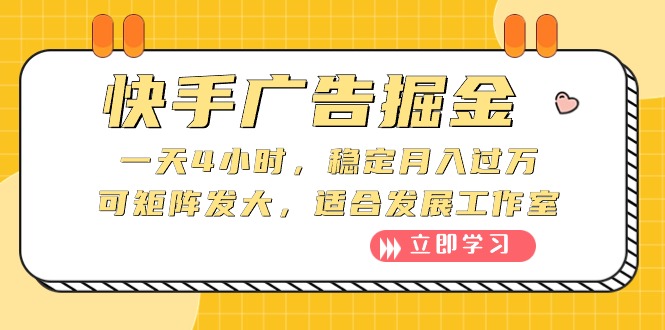 快手广告掘金

一天4小时，稳定月入过万
可矩阵发大，适合发展工作室

立即学习